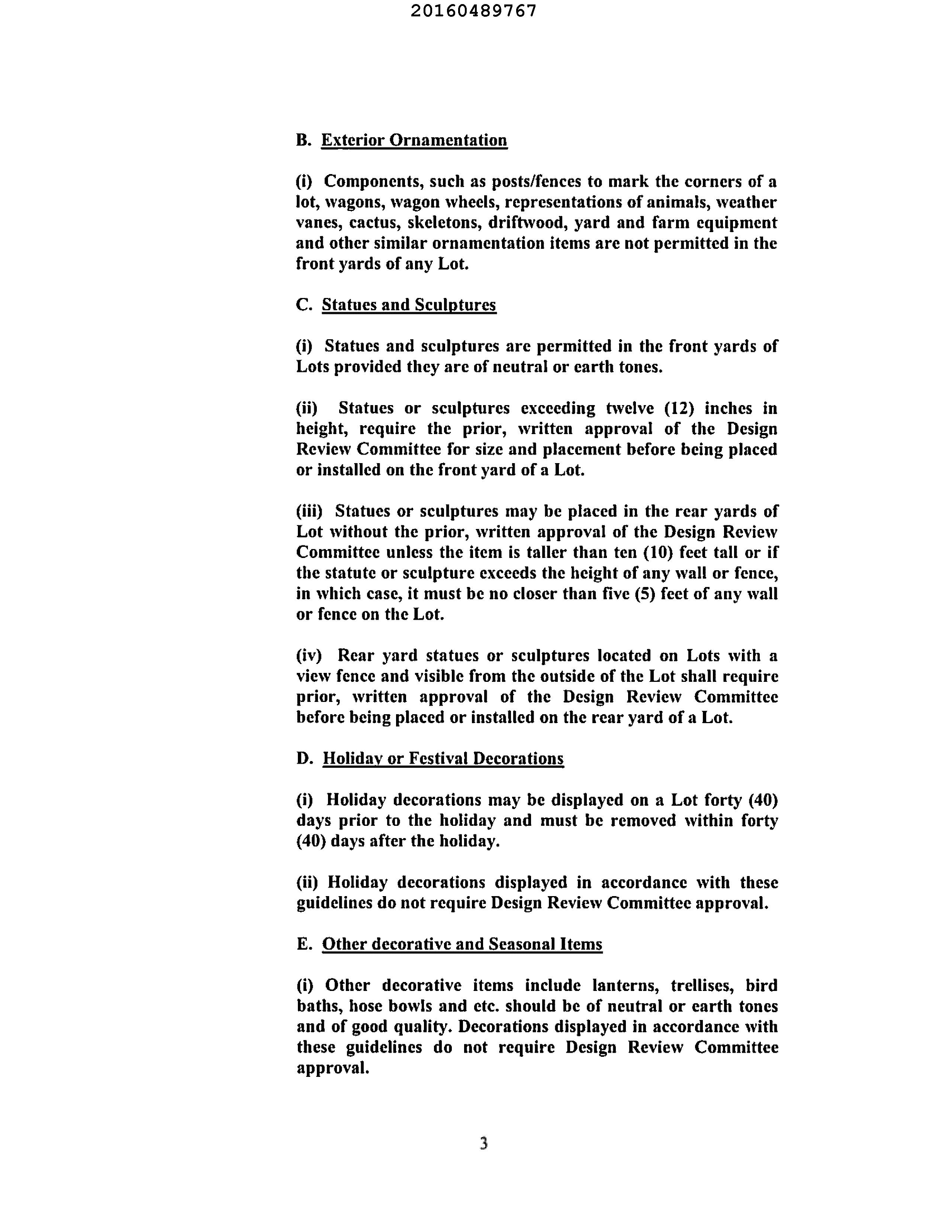 20160489767

B. Exterior Ornamentation

(i) Components, such as posts/fences to mark the corners of a lot, wagons, wagon wheels, representations of animals, weather vanes, cactus, skeletons, driftwood, yard and farm equipment and other similar ornamentation items are not permitted in the front yards of any Lot.

C. Statues and Sculptures

(i) Statues and sculptures are permitted in the front yards of Lots provided they are of neutral or earth tones.

(ii) Statues or sculptures exceeding twelve (12) inches in height, require the prior, written approval of the Design Review Committee for size and placement before being placed or installed on the front yard of a Lot.

(iii) Statues or sculptures may be placed in the rear yards of Lot without the prior, written approval of the Design Review Committee unless the item is taller than ten (10) feet tall or if the statute or sculpture exceeds the height of any wall or fence, in which case, it must be no closer than five (5) feet of any wall or fence on the Lot.

(iv) Rear yard statues or sculptures located on Lots with a view fence and visible from the outside of the Lot shall require prior, written approval of the Design Review Committee before being placed or installed on the rear yard of a Lot.

D. Holiday or Festival Decorations

(i) Holiday decorations may be displayed on a Lot forty (40) days prior to the holiday and must be removed within forty (40) days after the holiday.

(ii) Holiday decorations displayed in accordance with these guidelines do not require Design Review Committee approval.

E. Other decorative and Seasonal Items

(i) Other decorative items include lanterns, trellises, bird baths, hose bowls and etc. should be of neutral or earth tones and of good quality. Decorations displayed in accordance with these guidelines do not require Design Review Committee approval.

3